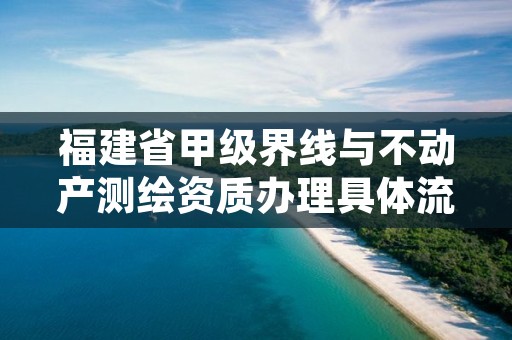 福建省甲级界线与不动产测绘资质办理具体流